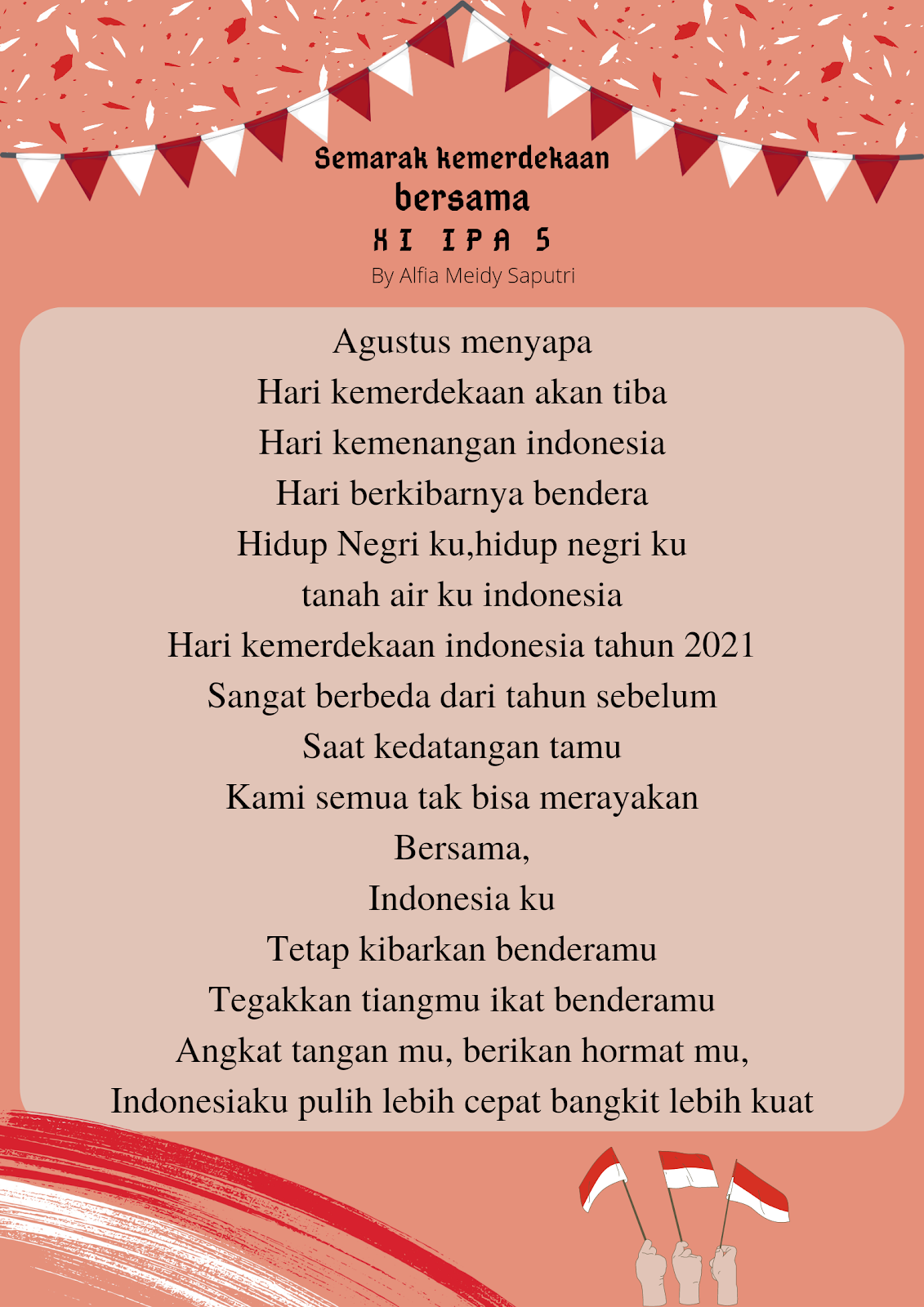 Semarak kemerdekaan
bersama
XI IPA 5
By Alfia Meidy Saputri

Agustus menyapa
Hari kemerdekaan akan tiba
Hari kemenangan indonesia
Hari berkibarnya bendera
Hidup Negri ku,hidup negri ku
tanah air ku indonesia
Hari kemerdekaan indonesia tahun 2021
Sangat berbeda dari tahun sebelum
Saat kedatangan tamu
Kami semua tak bisa merayakan
Bersama,
Indonesia ku
Tetap kibarkan benderamu
Tegakkan tiangmu ikat benderamu
Angkat tangan mu, berikan hormat mu,
Indonesiaku pulih lebih cepat bangkit lebih kuat